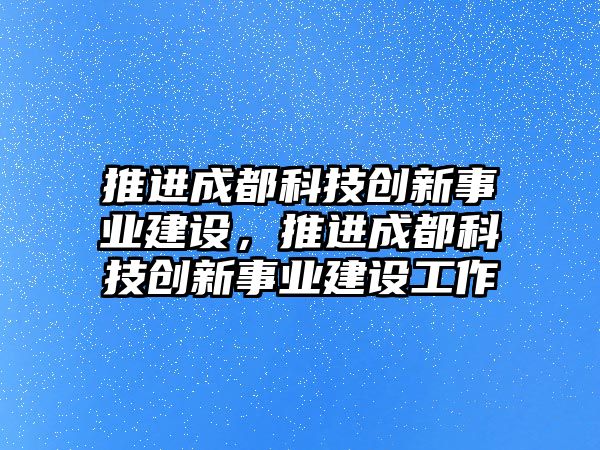 推进成都科技创新事业建设，推进成都科技创新事业建设工作